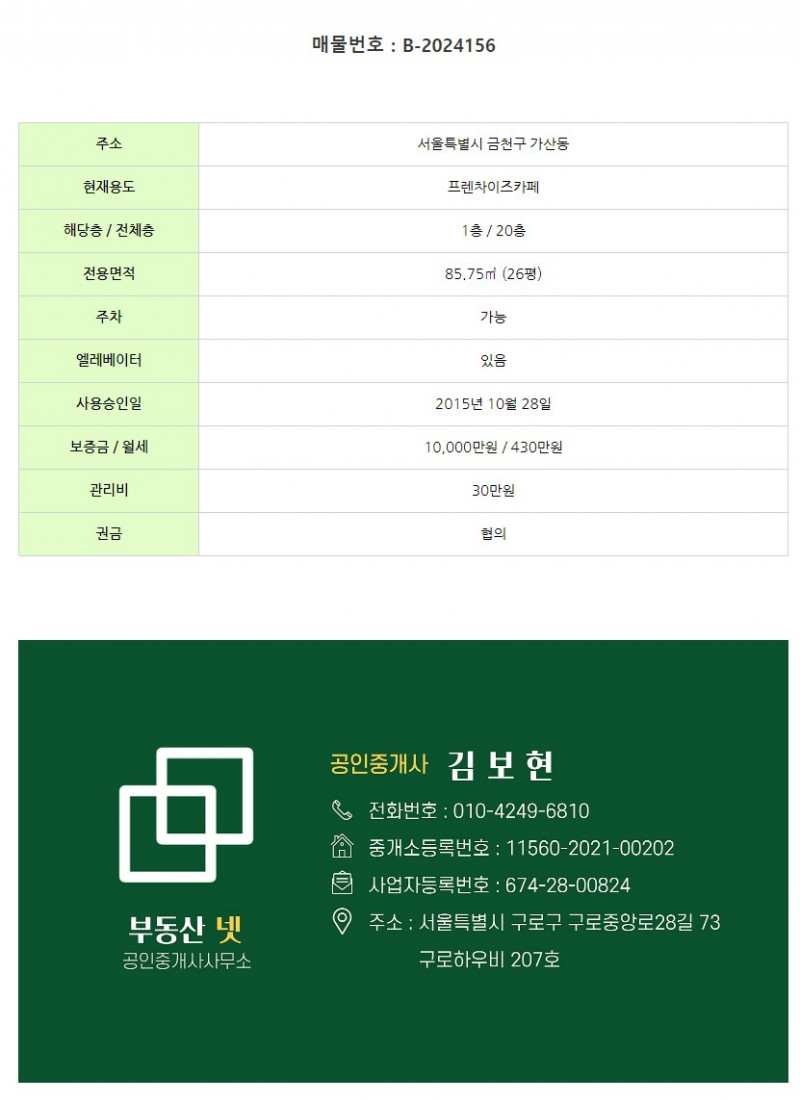 매물번호 : B-2024156

| 주소 | 서울특별시 금천구 가산동 |
|---|---|
| 현재용도 | 프렌차이즈카페 |
| 해당층 / 전체층 | 1층 / 20층 |
| 전용면적 | 85.75㎡ (26평) |
| 주차 | 가능 |
| 엘레베이터 | 있음 |
| 사용승인일 | 2015년 10월 28일 |
| 보증금 / 월세 | 10,000만원 / 430만원 |
| 관리비 | 30만원 |
| 권금 | 협의 |

부동산 넷
공인중개사사무소

공인중개사 김 보 현

전화번호 : 010-4249-6810

중개소등록번호 : 11560-2021-00202

사업자등록번호 : 674-28-00824

주소 : 서울특별시 구로구 구로중앙로28길 73
구로하우비 207호